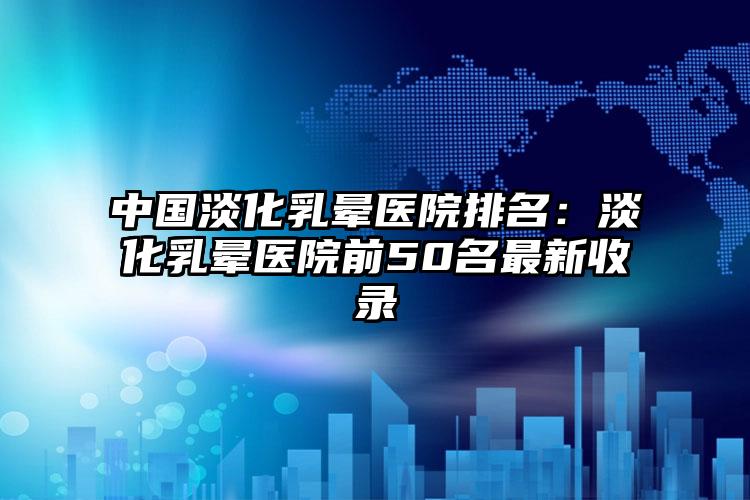 中国淡化乳晕医院排名：淡化乳晕医院前50名最新收录